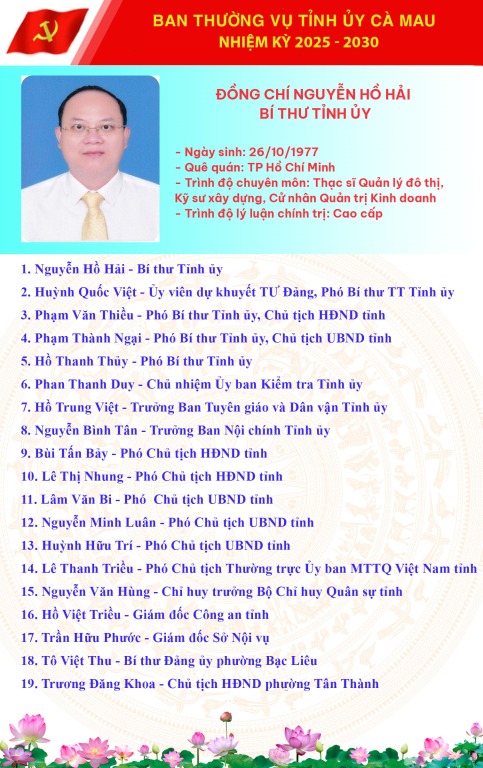 BAN THƯỜNG VỤ TỈNH ỦY CÀ MAU
NHIỆM KỲ 2025 - 2030

ĐỒNG CHÍ NGUYỄN HỒ HẢI
BÍ THƯ TỈNH ỦY

- Ngày sinh: 26/10/1977
- Quê quán: TP Hồ Chí Minh
- Trình độ chuyên môn: Thạc sĩ Quản lý đô thị, Kỹ sư xây dựng, Cử nhân Quản trị Kinh doanh
- Trình độ lý luận chính trị: Cao cấp

1. Nguyễn Hồ Hải - Bí thư Tỉnh ủy
2. Huỳnh Quốc Việt - Ủy viên dự khuyết TƯ Đảng, Phó Bí thư TT Tỉnh ủy
3. Phạm Văn Thiều - Phó Bí thư Tỉnh ủy, Chủ tịch HĐND tỉnh
4. Phạm Thành Ngại - Phó Bí thư Tỉnh ủy, Chủ tịch UBND tỉnh
5. Hồ Thanh Thủy - Phó Bí thư Tỉnh ủy
6. Phan Thanh Duy - Chủ nhiệm Ủy ban Kiểm tra Tỉnh ủy
7. Hồ Trung Việt - Trưởng Ban Tuyên giáo và Dân vận Tỉnh ủy
8. Nguyễn Bình Tân - Trưởng Ban Nội chính Tỉnh ủy
9. Bùi Tấn Bảy - Phó Chủ tịch HĐND tỉnh
10. Lê Thị Nhung - Phó Chủ tịch HĐND tỉnh
11. Lâm Văn Bi - Phó Chủ tịch UBND tỉnh
12. Nguyễn Minh Luân - Phó Chủ tịch UBND tỉnh
13. Huỳnh Hữu Trí - Phó Chủ tịch UBND tỉnh
14. Lê Thanh Triều - Phó Chủ tịch Thường trực Ủy ban MTTQ Việt Nam tỉnh
15. Nguyễn Văn Hùng - Chỉ huy trưởng Bộ Chỉ huy Quân sự tỉnh
16. Hồ Việt Triều - Giám đốc Công an tỉnh
17. Trần Hữu Phước - Giám đốc Sở Nội vụ
18. Tô Việt Thu - Bí thư Đảng ủy phường Bạc Liêu
19. Trương Đăng Khoa - Chủ tịch HĐND phường Tân Thành